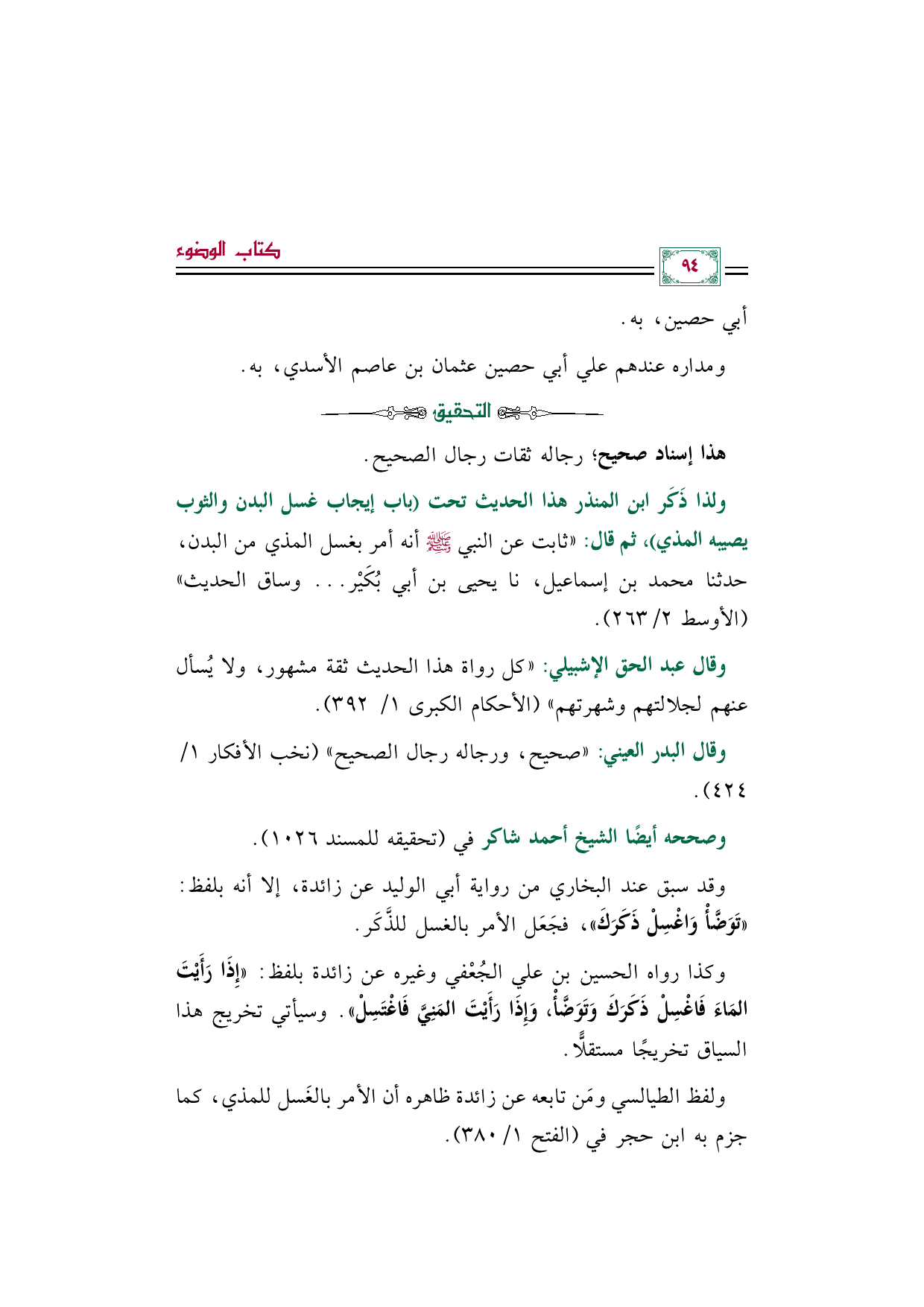 ٩٤

كتاب الوضوء

أبي حصين، به.

ومداره عندهم علي أبي حصين عثمان بن عاصم الأسدي، به.

التحقيق

هذا إسناد صحيح؛ رجاله ثقات رجال الصحيح.

ولذا ذَكَر ابن المنذر هذا الحديث تحت (باب إيجاب غسل البدن والثوب يصيبه المذي)، ثم قال: «ثابت عن النبي ﷺ أنه أمر بغسل المذي من البدن، حدثنا محمد بن إسماعيل، نا يحيى بن أبي بُكَيْر... وساق الحديث» (الأوسط ٢/ ٢٦٣).

وقال عبد الحق الإشبيلي: «كل رواة هذا الحديث ثقة مشهور، ولا يُسأل عنهم لجلالتهم وشهرتهم» (الأحكام الكبرى ١/ ٣٩٢).

وقال البدر العيني: «صحيح، ورجاله رجال الصحيح» (نخب الأفكار ١/ ٤٢٤).

وصححه أيضًا الشيخ أحمد شاكر في (تحقيقه للمسند ١٠٢٦).

وقد سبق عند البخاري من رواية أبي الوليد عن زائدة، إلا أنه بلفظ: «تَوَضَّأْ وَاغْسِلْ ذَكَرَكَ»، فجَعَل الأمر بالغسل للذَّكَر.

وكذا رواه الحسين بن علي الجُعْفي وغيره عن زائدة بلفظ: «إِذَا رَأَيْتَ المَاءَ فَاغْسِلْ ذَكَرَكَ وَتَوَضَّأْ، وَإِذَا رَأَيْتَ المَنِيَّ فَاغْتَسِلْ». وسيأتي تخريج هذا السياق تخريجًا مستقلًّا.

ولفظ الطيالسي ومَن تابعه عن زائدة ظاهره أن الأمر بالغَسل للمذي، كما جزم به ابن حجر في (الفتح ١/ ٣٨٠).